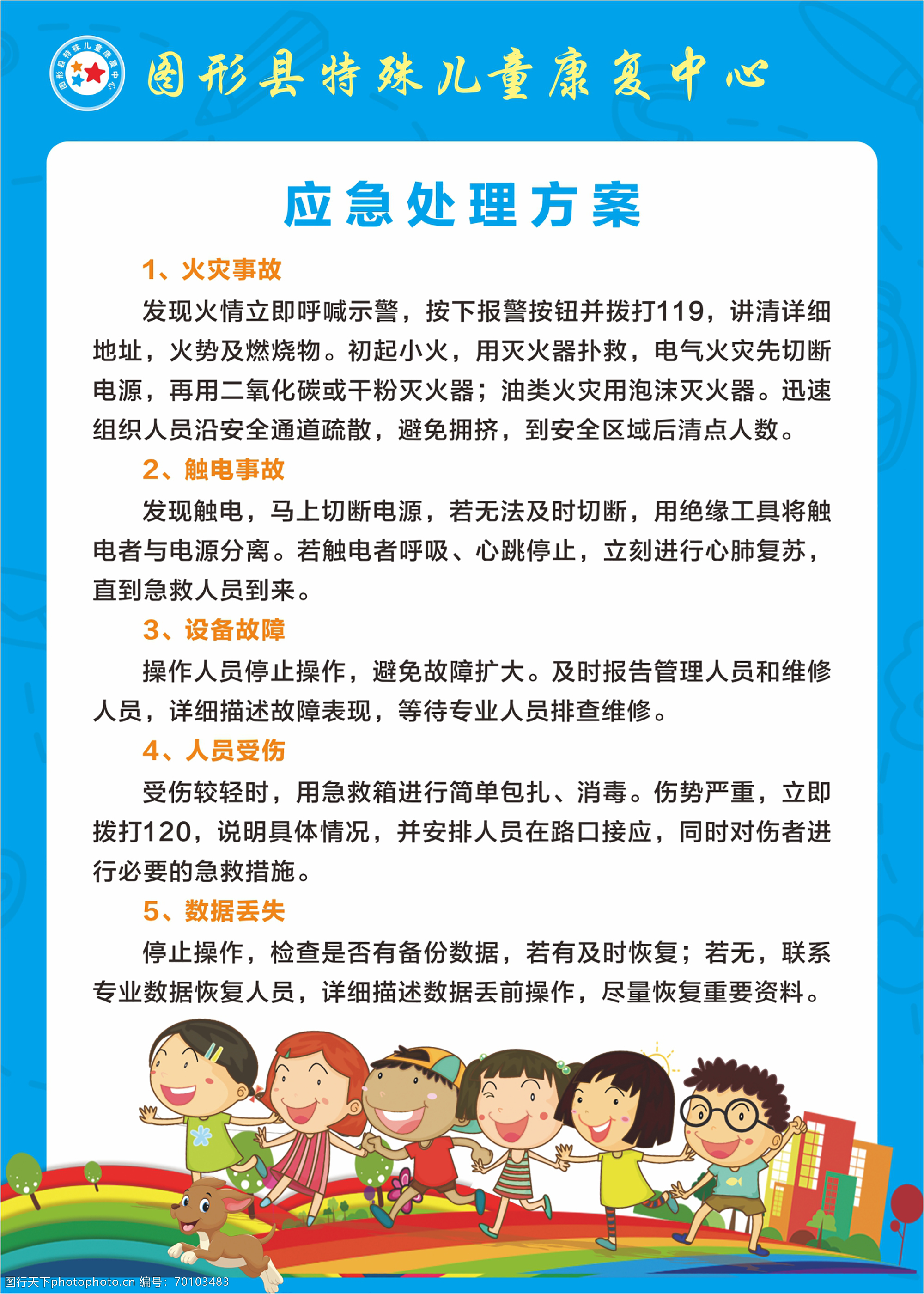 图形县特殊儿童康复中心

图形县特殊儿童康复中心

应急处理方案

1、火灾事故

发现火情立即呼喊示警，按下报警按钮并拨打119，讲清详细地址，火势及燃烧物。初起小火，用灭火器扑救，电气火灾先切断电源，再用二氧化碳或干粉灭火器；油类火灾用泡沫灭火器。迅速组织人员沿安全通道疏散，避免拥挤，到安全区域后清点人数。

2、触电事故

发现触电，马上切断电源，若无法及时切断，用绝缘工具将触电者与电源分离。若触电者呼吸、心跳停止，立刻进行心肺复苏，直到急救人员到来。

3、设备故障

操作人员停止操作，避免故障扩大。及时报告管理人员和维修人员，详细描述故障表现，等待专业人员排查维修。

4、人员受伤

受伤较轻时，用急救箱进行简单包扎、消毒。伤势严重，立即拨打120，说明具体情况，并安排人员在路口接应，同时对伤者进行必要的急救措施。

5、数据丢失

停止操作，检查是否有备份数据，若有及时恢复；若无，联系专业数据恢复人员，详细描述数据丢前操作，尽量恢复重要资料。

图行天下photophoto.cn 编号：70103483